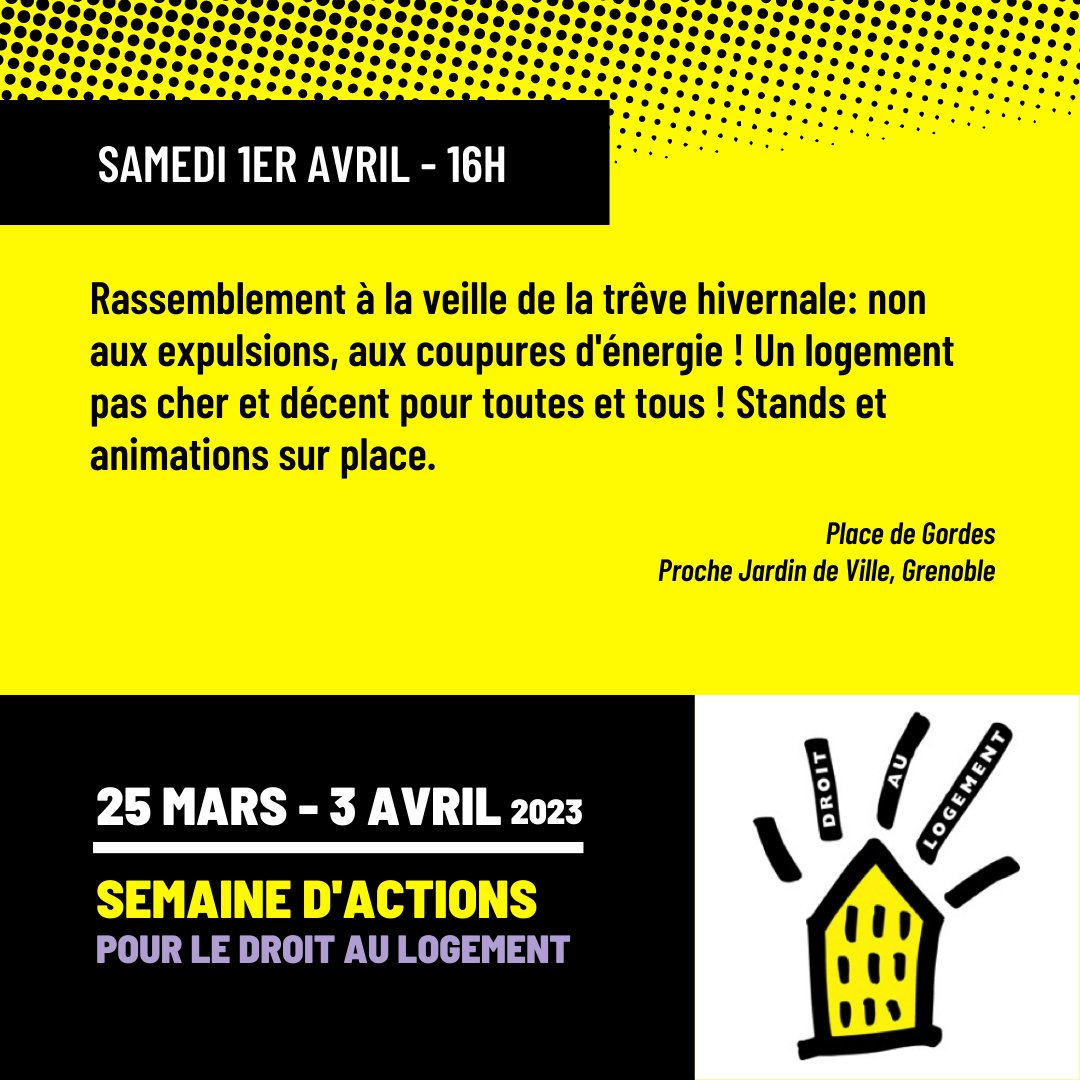 SAMEDI 1ER AVRIL - 16H

Rassemblement à la veille de la trêve hivernale: non aux expulsions, aux coupures d'énergie ! Un logement pas cher et décent pour toutes et tous ! Stands et animations sur place.

Place de Gordes
Proche Jardin de Ville, Grenoble

25 MARS - 3 AVRIL 2023

SEMAINE D'ACTIONS
POUR LE DROIT AU LOGEMENT

DROIT AU LOGEMENT